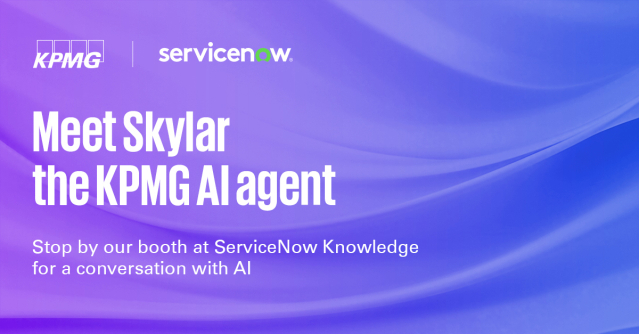 KPMG

servicenow.

Meet Skylar the KPMG AI agent

Stop by our booth at ServiceNow Knowledge for a conversation with AI